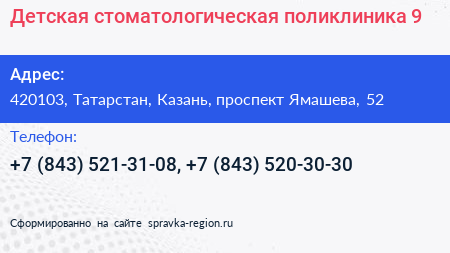 Детская стоматологическая поликлиника 9

Адрес:
420103, Татарстан, Казань, проспект Ямашева, 52

Телефон:
+7 (843) 521-31-08, +7 (843) 520-30-30

Сформированно на сайте spravka-region.ru